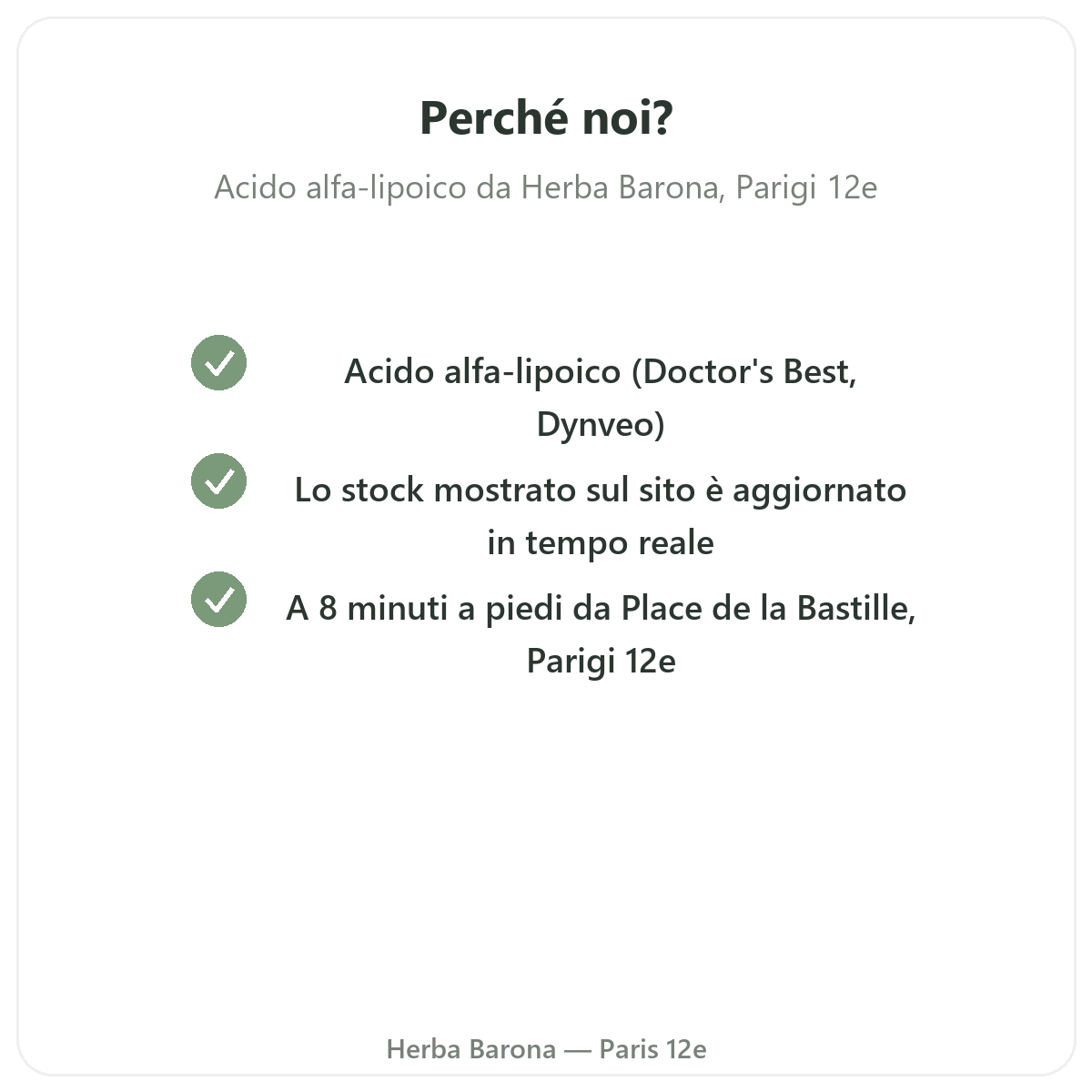 Perché noi?

Acido alfa-lipoico da Herba Barona, Parigi 12e

Acido alfa-lipoico (Doctor's Best, Dynveo)

Lo stock mostrato sul sito è aggiornato in tempo reale

A 8 minuti a piedi da Place de la Bastille, Parigi 12e

Herba Barona — Paris 12e